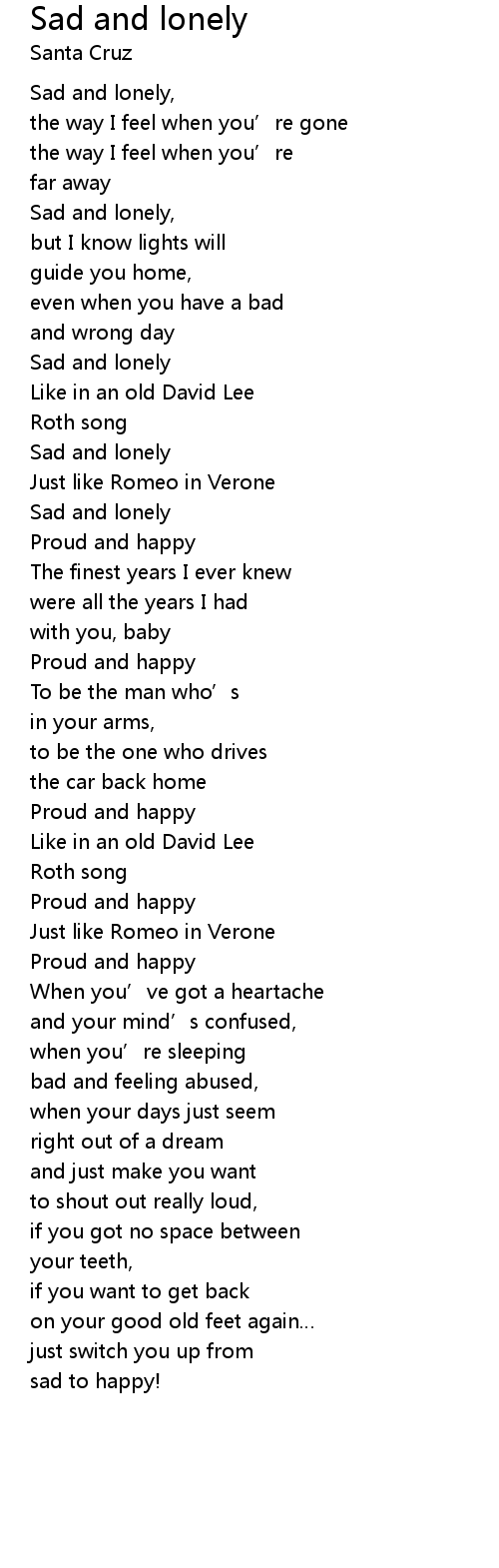 Sad and lonely
Santa Cruz

Sad and lonely,
the way I feel when you're gone
the way I feel when you're
far away
Sad and lonely,
but I know lights will
guide you home,
even when you have a bad
and wrong day
Sad and lonely
Like in an old David Lee
Roth song
Sad and lonely
Just like Romeo in Verone
Sad and lonely
Proud and happy
The finest years I ever knew
were all the years I had
with you, baby
Proud and happy
To be the man who's
in your arms,
to be the one who drives
the car back home
Proud and happy
Like in an old David Lee
Roth song
Proud and happy
Just like Romeo in Verone
Proud and happy
When you've got a heartache
and your mind's confused,
when you're sleeping
bad and feeling abused,
when your days just seem
right out of a dream
and just make you want
to shout out really loud,
if you got no space between
your teeth,
if you want to get back
on your good old feet again...
just switch you up from
sad to happy!